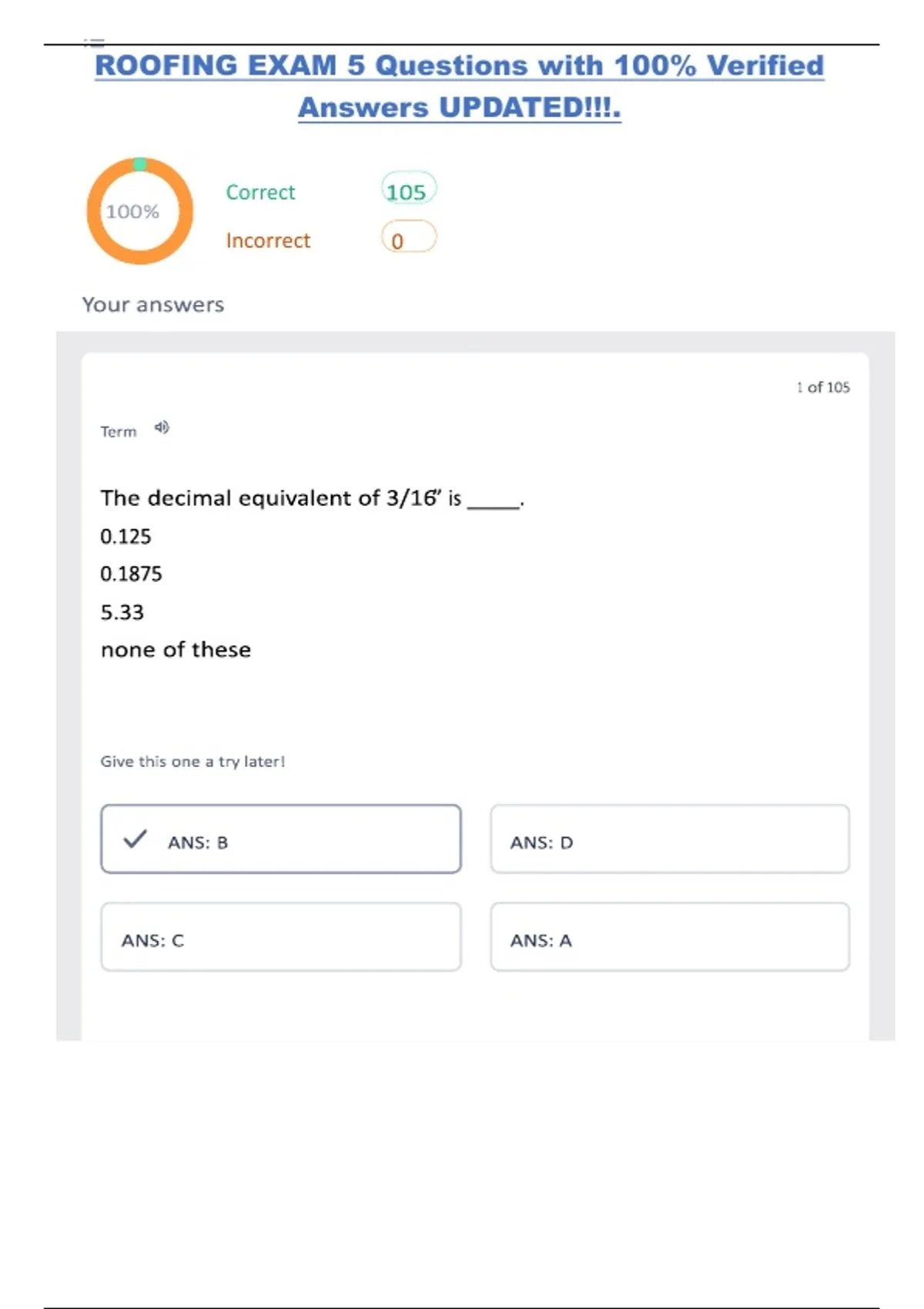 ROOFING EXAM 5 Questions with 100% Verified Answers UPDATED!!!.

100%

Correct 105

Incorrect 0

Your answers

1 of 105

Term

The decimal equivalent of 3/16" is ____.

0.125

0.1875

5.33

none of these

Give this one a try later!

✓ ANS: B

ANS: D

ANS: C

ANS: A